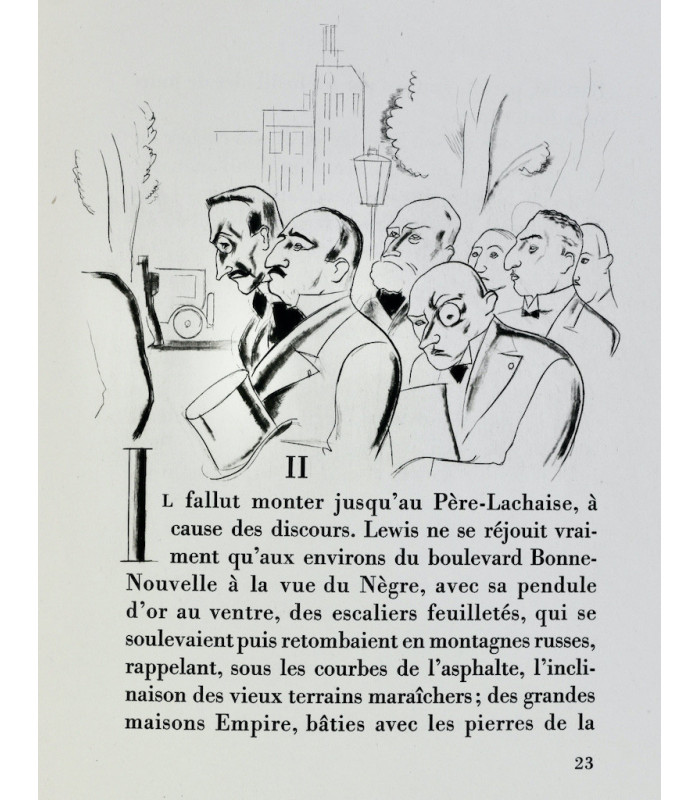 II

IL fallut monter jusqu'au Père-Lachaise, à cause des discours. Lewis ne se réjouit vraiment qu'aux environs du boulevard Bonne-Nouvelle à la vue du Nègre, avec sa pendule d'or au ventre, des escaliers feuilletés, qui se soulevaient puis retombaient en montagnes russes, rappelant, sous les courbes de l'asphalte, l'inclinaison des vieux terrains maraîchers; des grandes maisons Empire, bâties avec les pierres de la

23